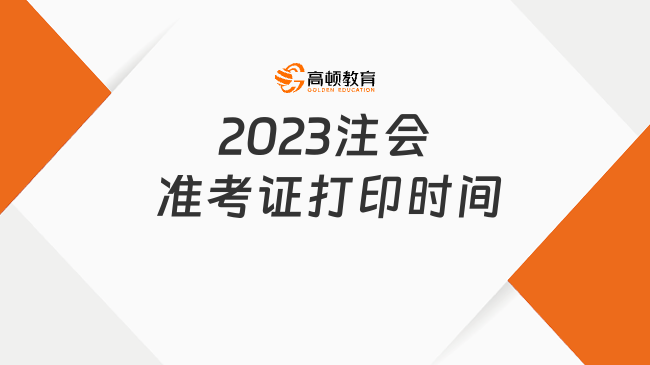 高顿教育
GOLDEN EDUCATION

2023注会
准考证打印时间